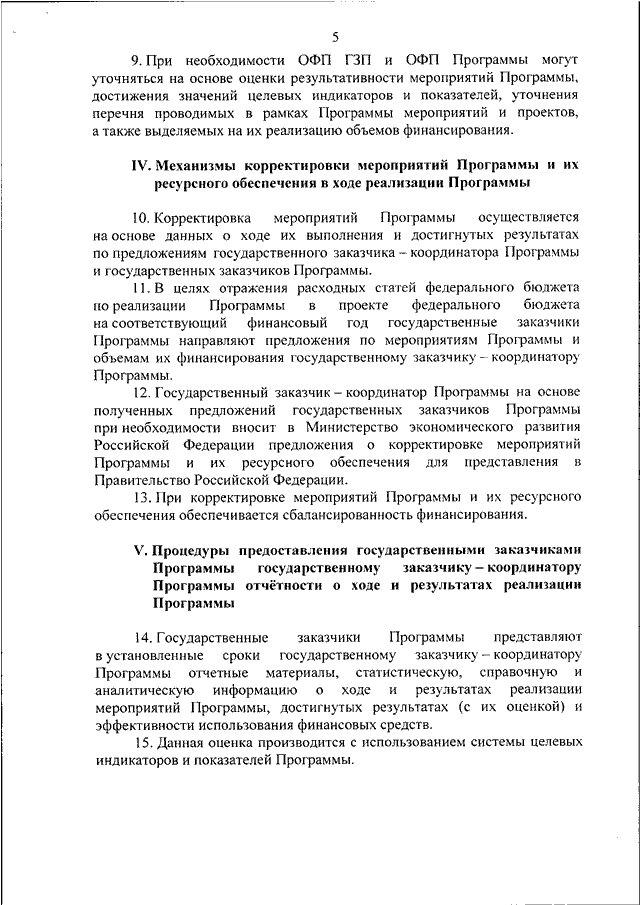 5

9. При необходимости ОФП ГЗП и ОФП Программы могут уточняться на основе оценки результативности мероприятий Программы, достижения значений целевых индикаторов и показателей, уточнения перечня проводимых в рамках Программы мероприятий и проектов, а также выделяемых на их реализацию объемов финансирования.

IV. Механизмы корректировки мероприятий Программы и их ресурсного обеспечения в ходе реализации Программы

10. Корректировка мероприятий Программы осуществляется на основе данных о ходе их выполнения и достигнутых результатах по предложениям государственного заказчика – координатора Программы и государственных заказчиков Программы.

11. В целях отражения расходных статей федерального бюджета по реализации Программы в проекте федерального бюджета на соответствующий финансовый год государственные заказчики Программы направляют предложения по мероприятиям Программы и объемам их финансирования государственному заказчику – координатору Программы.

12. Государственный заказчик – координатор Программы на основе полученных предложений государственных заказчиков Программы при необходимости вносит в Министерство экономического развития Российской Федерации предложения о корректировке мероприятий Программы и их ресурсного обеспечения для представления в Правительство Российской Федерации.

13. При корректировке мероприятий Программы и их ресурсного обеспечения обеспечивается сбалансированность финансирования.

V. Процедуры предоставления государственными заказчиками Программы государственному заказчику – координатору Программы отчётности о ходе и результатах реализации Программы

14. Государственные заказчики Программы представляют в установленные сроки государственному заказчику – координатору Программы отчетные материалы, статистическую, справочную и аналитическую информацию о ходе и результатах реализации мероприятий Программы, достигнутых результатах (с их оценкой) и эффективности использования финансовых средств.

15. Данная оценка производится с использованием системы целевых индикаторов и показателей Программы.